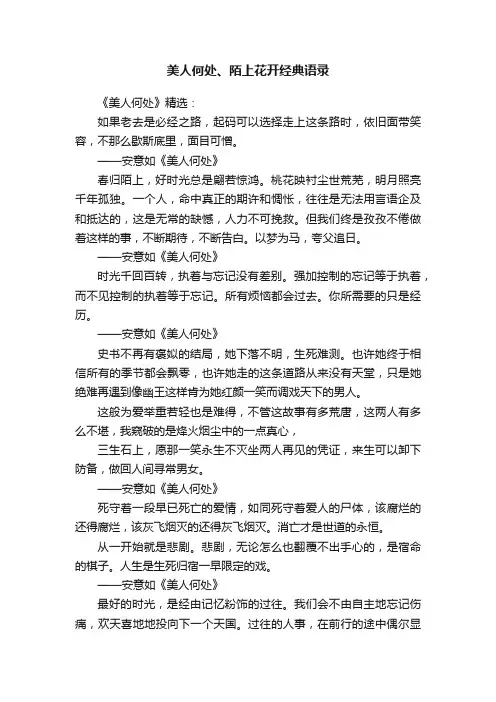 美人何处、陌上花开经典语录

《美人何处》精选：

如果老去是必经之路，起码可以选择走上这条路时，依旧面带笑容，不那么歇斯底里，面目可憎。

——安意如《美人何处》

春归陌上，好时光总是翩若惊鸿。桃花映衬尘世荒芜，明月照亮千年孤独。一个人，命中真正的期许和惆怅，往往是无法用言语企及和抵达的，这是无常的缺憾，人力不可挽救。但我们终是孜孜不倦做着这样的事，不断期待，不断告白。以梦为马，夸父追日。

——安意如《美人何处》

时光千回百转，执着与忘记没有差别。强加控制的忘记等于执着，而不见控制的执着等于忘记。所有烦恼都会过去。你所需要的只是经历。

——安意如《美人何处》

史书不再有褒姒的结局，她下落不明，生死难测。也许她终于相信所有的季节都会飘零，也许她走的这条道路从来没有天堂，只是她绝难再遇到像幽王这样肯为她红颜一笑而调戏天下的男人。

这般为爱举重若轻也是难得，不管这故事有多荒唐，这两人有多么不堪，我窥破的是烽火烟尘中的一点真心，

三生石上，愿那一笑永生不灭坐两人再见的凭证，来生可以卸下防备，做回人间寻常男女。

——安意如《美人何处》

死守着一段早已死亡的爱情，如同死守着爱人的尸体，该腐烂的还得腐烂，该灰飞烟灭的还得灰飞烟灭。消亡才是世道的永恒。

从一开始就是悲剧。悲剧，无论怎么也翻覆不出手心的，是宿命的棋子。人生是生死归宿一早限定的戏。

——安意如《美人何处》

最好的时光，是经由记忆粉饰的过往。我们会不由自主地忘记伤痛，欢天喜地地投向下一个天国。过往的人事，在前行的途中偶尔显